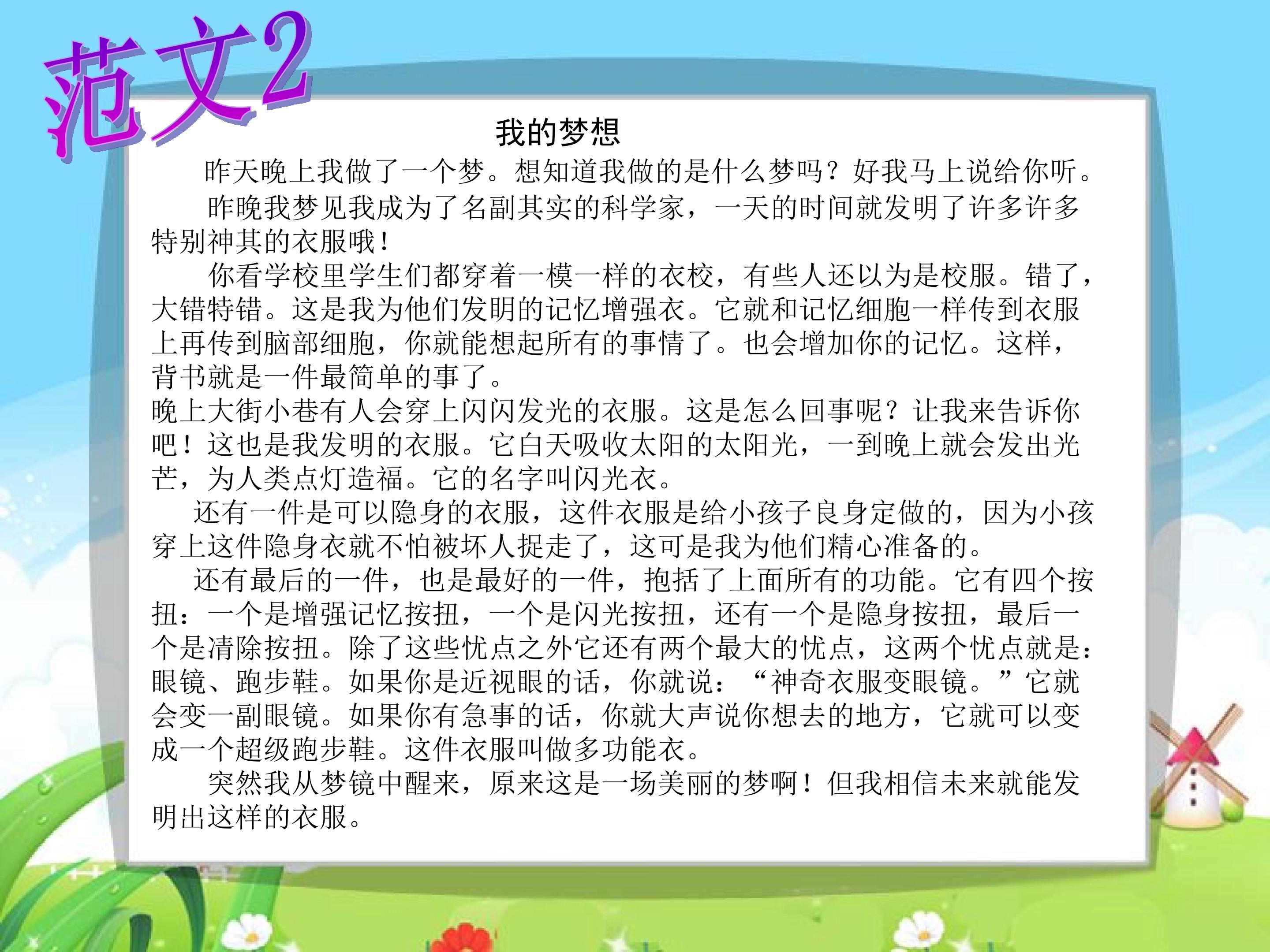 范文2

我的梦想

昨天晚上我做了一个梦。想知道我做的是什么梦吗？好我马上说给你听。

昨晚我梦见我成为了名副其实的科学家，一天的时间就发明了许多许多特别神其的衣服哦！

你看学校里学生们都穿着一模一样的衣校，有些人还以为是校服。错了，大错特错。这是我为他们发明的记忆增强衣。它就和记忆细胞一样传到衣服上再传到脑部细胞，你就能想起所有的事情了。也会增加你的记忆。这样，背书就是一件最简单的事了。

晚上大街小巷有人会穿上闪闪发光的衣服。这是怎么回事呢？让我来告诉你吧！这也是我发明的衣服。它白天吸收太阳的太阳光，一到晚上就会发出光芒，为人类点灯造福。它的名字叫闪光衣。

还有一件是可以隐身的衣服，这件衣服是给小孩子良身定做的，因为小孩穿上这件隐身衣就不怕被坏人捉走了，这可是我为他们精心准备的。

还有最后的一件，也是最好的一件，抱括了上面所有的功能。它有四个按扭：一个是增强记忆按扭，一个是闪光按扭，还有一个是隐身按扭，最后一个是清除按扭。除了这些忧点之外它还有两个最大的忧点，这两个忧点就是：眼镜、跑步鞋。如果你是近视眼的话，你就说：“神奇衣服变眼镜。”它就会变一副眼镜。如果你有急事的话，你就大声说你想去的地方，它就可以变成一个超级跑步鞋。这件衣服叫做多功能衣。

突然我从梦镜中醒来，原来这是一场美丽的梦啊！但我相信未来就能发明出这样的衣服。